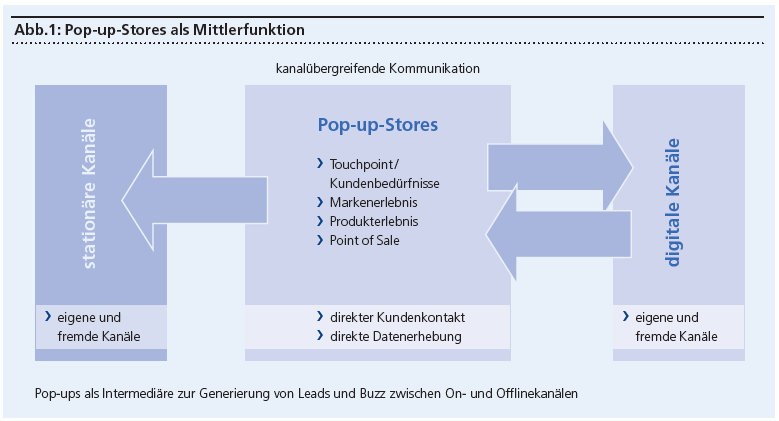 Abb.1: Pop-up-Stores als Mittlerfunktion

kanalübergreifende Kommunikation

stationäre Kanäle

› eigene und fremde Kanäle

Pop-up-Stores

› Touchpoint/ Kundenbedürfnisse
› Markenerlebnis
› Produkterlebnis
› Point of Sale

› direkter Kundenkontakt
› direkte Datenerhebung

digitale Kanäle

› eigene und fremde Kanäle

Pop-ups als Intermediäre zur Generierung von Leads und Buzz zwischen On- und Offlinekanälen